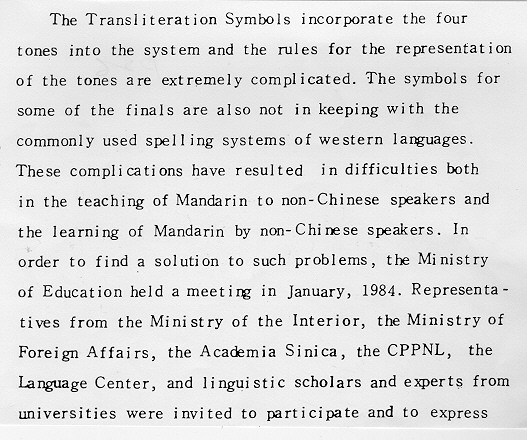 The Transliteration Symbols incorporate the four tones into the system and the rules for the representation of the tones are extremely complicated. The symbols for some of the finals are also not in keeping with the commonly used spelling systems of western languages. These complications have resulted in difficulties both in the teaching of Mandarin to non-Chinese speakers and the learning of Mandarin by non-Chinese speakers. In order to find a solution to such problems, the Ministry of Education held a meeting in January, 1984. Representatives from the Ministry of the Interior, the Ministry of Foreign Affairs, the Academia Sinica, the CPPNL, the Language Center, and linguistic scholars and experts from universities were invited to participate and to express